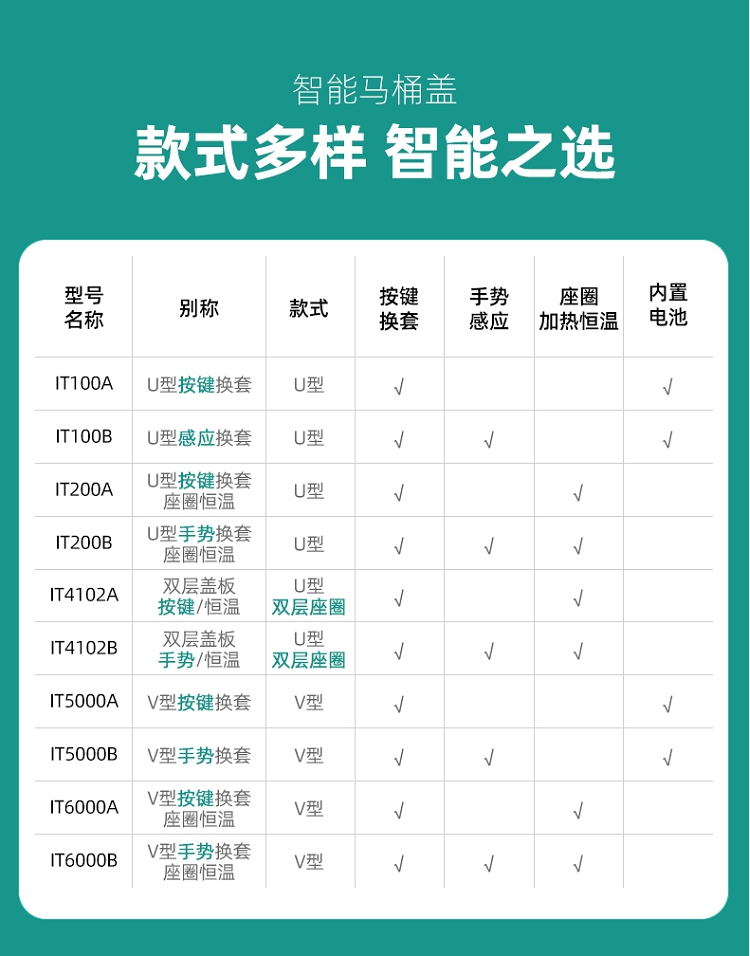 智能马桶盖

款式多样 智能之选

| 型号名称 | 别称 | 款式 | 按键换套 | 手势感应 | 座圈加热恒温 | 内置电池 |
|---|---|---|---|---|---|---|
| IT100A | U型按键换套 | U型 | √ | | | √ |
| IT100B | U型感应换套 | U型 | √ | √ | | √ |
| IT200A | U型按键换套 座圈恒温 | U型 | √ | | √ | |
| IT200B | U型手势换套 座圈恒温 | U型 | √ | √ | √ | |
| IT4102A | 双层盖板 按键/恒温 | U型 双层座圈 | √ | | √ | |
| IT4102B | 双层盖板 手势/恒温 | U型 双层座圈 | √ | √ | √ | |
| IT5000A | V型按键换套 | V型 | √ | | | √ |
| IT5000B | V型手势换套 | V型 | √ | √ | | √ |
| IT6000A | V型按键换套 座圈恒温 | V型 | √ | | √ | |
| IT6000B | V型手势换套 座圈恒温 | V型 | √ | √ | √ | |